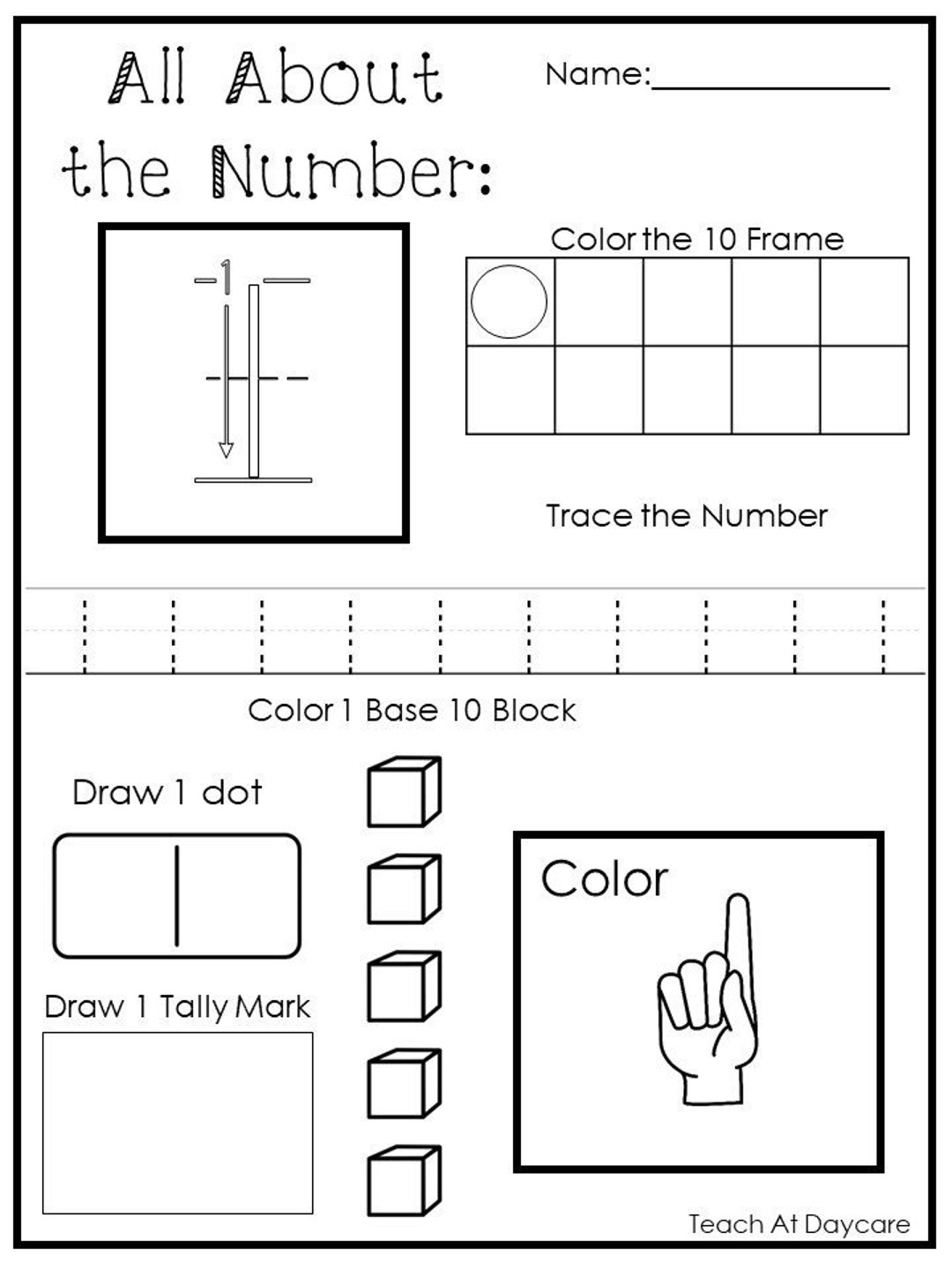 All About the Number:

Name:_______________

1

Color the 10 Frame

Trace the Number

Color 1 Base 10 Block

Draw 1 dot

Draw 1 Tally Mark

Color

Teach At Daycare